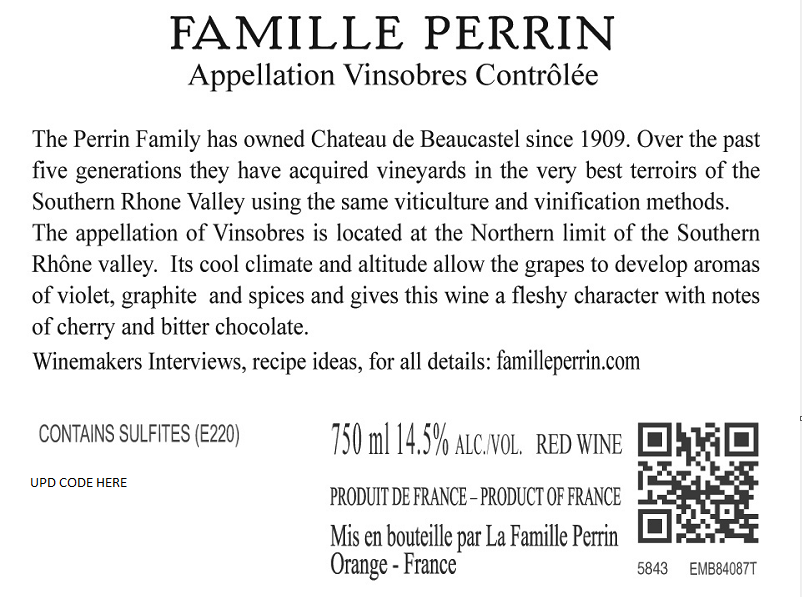 FAMILLE PERRIN
Appellation Vinsobres Contrôlée

The Perrin Family has owned Chateau de Beaucastel since 1909. Over the past five generations they have acquired vineyards in the very best terroirs of the Southern Rhone Valley using the same viticulture and vinification methods.
The appellation of Vinsobres is located at the Northern limit of the Southern Rhône valley. Its cool climate and altitude allow the grapes to develop aromas of violet, graphite and spices and gives this wine a fleshy character with notes of cherry and bitter chocolate.
Winemakers Interviews, recipe ideas, for all details: familleperrin.com

CONTAINS SULFITES (E220)

UPD CODE HERE

750 ml 14.5% ALC./VOL. RED WINE

PRODUIT DE FRANCE – PRODUCT OF FRANCE

Mis en bouteille par La Famille Perrin
Orange - France

5843 EMB84087T